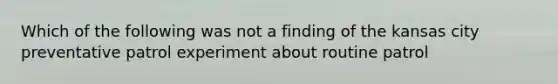 Which of the following was not a finding of the kansas city preventative patrol experiment about routine patrol